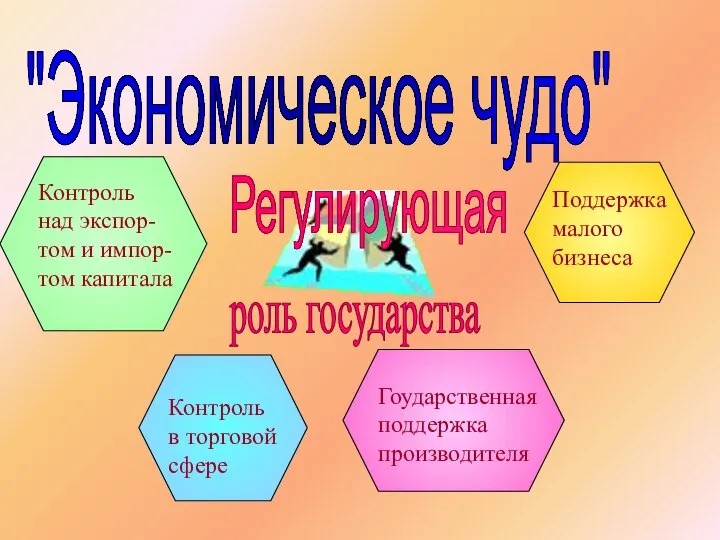 "Экономическое чудо"

Регулирующая роль государства

Контроль над экспортом и импортом капитала

Поддержка малого бизнеса

Контроль в торговой сфере

Гоударственная поддержка производителя